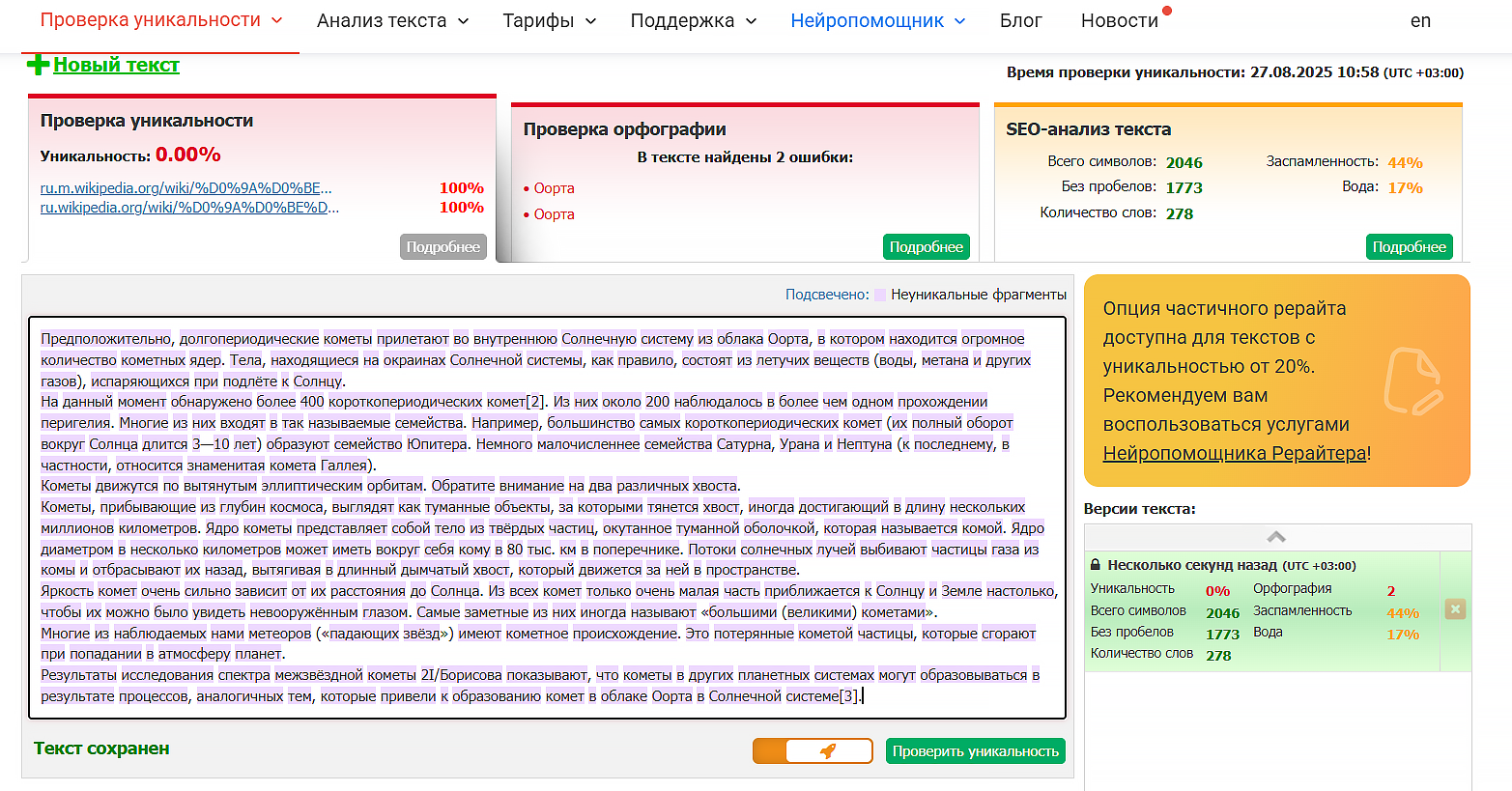 Проверка уникальности Анализ текста Тарифы Поддержка Нейропомощник Блог Новости en

Новый текст

Время проверки уникальности: 27.08.2025 10:58 (UTC +03:00)

Проверка уникальности
Уникальность: 0.00%
ru.m.wikipedia.org/wiki/%D0%9A%D0%BE... 100%
ru.wikipedia.org/wiki/%D0%9A%D0%BE%D... 100%
Подробнее

Проверка орфографии
В тексте найдены 2 ошибки:
• Оорта
• Оорта
Подробнее

SEO-анализ текста
Всего символов: 2046
Без пробелов: 1773
Количество слов: 278
Заспамленность: 44%
Вода: 17%
Подробнее

Подсвечено: Неуникальные фрагменты

Предположительно, долгопериодические кометы прилетают во внутреннюю Солнечную систему из облака Оорта, в котором находится огромное количество кометных ядер. Тела, находящиеся на окраинах Солнечной системы, как правило, состоят из летучих веществ (воды, метана и других газов), испаряющихся при подлёте к Солнцу.
На данный момент обнаружено более 400 короткопериодических комет[2]. Из них около 200 наблюдалось в более чем одном прохождении перигелия. Многие из них входят в так называемые семейства. Например, большинство самых короткопериодических комет (их полный оборот вокруг Солнца длится 3—10 лет) образуют семейство Юпитера. Немного малочисленнее семейства Сатурна, Урана и Нептуна (к последнему, в частности, относится знаменитая комета Галлея).
Кометы движутся по вытянутым эллиптическим орбитам. Обратите внимание на два различных хвоста.
Кометы, прибывающие из глубин космоса, выглядят как туманные объекты, за которыми тянется хвост, иногда достигающий в длину нескольких миллионов километров. Ядро кометы представляет собой тело из твёрдых частиц, окутанное туманной оболочкой, которая называется комой. Ядро диаметром в несколько километров может иметь вокруг себя кому в 80 тыс. км в поперечнике. Потоки солнечных лучей выбивают частицы газа из комы и отбрасывают их назад, вытягивая в длинный дымчатый хвост, который движется за ней в пространстве.
Яркость комет очень сильно зависит от их расстояния до Солнца. Из всех комет только очень малая часть приближается к Солнцу и Земле настолько, чтобы их можно было увидеть невооружённым глазом. Самые заметные из них иногда называют «большими (великими) кометами».
Многие из наблюдаемых нами метеоров («падающих звёзд») имеют кометное происхождение. Это потерянные кометой частицы, которые сгорают при попадании в атмосферу планет.
Результаты исследования спектра межзвёздной кометы 2I/Борисова показывают, что кометы в других планетных системах могут образовываться в результате процессов, аналогичных тем, которые привели к образованию комет в облаке Оорта в Солнечной системе[3].

Текст сохранен
Проверить уникальность

Опция частичного рерайта доступна для текстов с уникальностью от 20%. Рекомендуем вам воспользоваться услугами Нейропомощника Рерайтера!

Версии текста:
Несколько секунд назад (UTC +03:00)
Уникальность 0%
Всего символов 2046
Без пробелов 1773
Количество слов 278
Орфография 2
Заспамленность 44%
Вода 17%